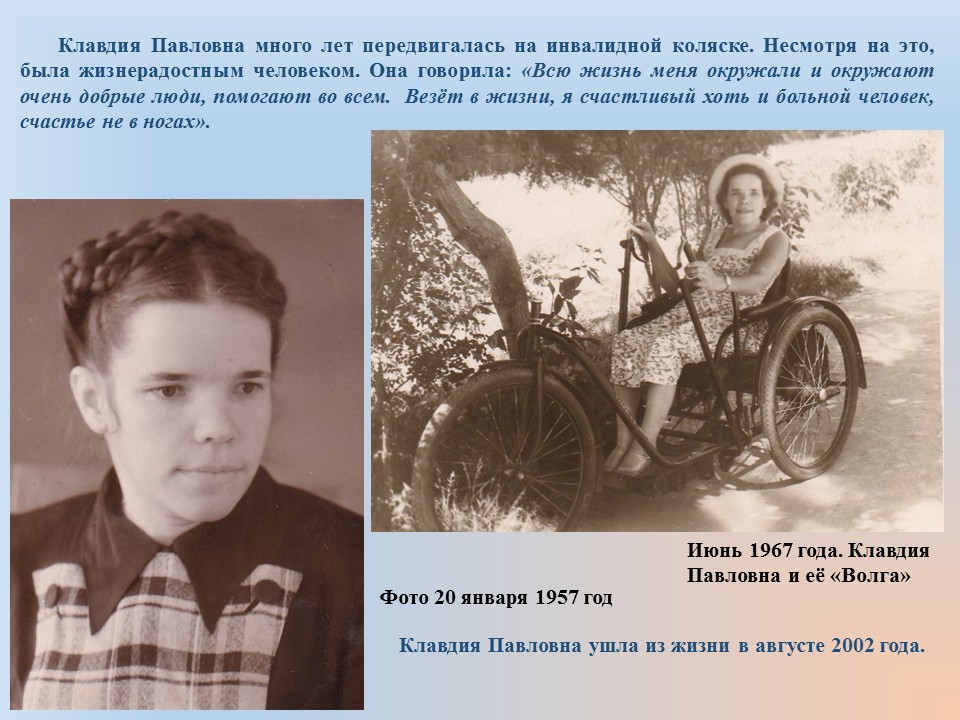 Клавдия Павловна много лет передвигалась на инвалидной коляске. Несмотря на это, была жизнерадостным человеком. Она говорила: «Всю жизнь меня окружали и окружают очень добрые люди, помогают во всем. Везёт в жизни, я счастливый хоть и больной человек, счастье не в ногах».

Июнь 1967 года. Клавдия Павловна и её «Волга»

Фото 20 января 1957 год

Клавдия Павловна ушла из жизни в августе 2002 года.